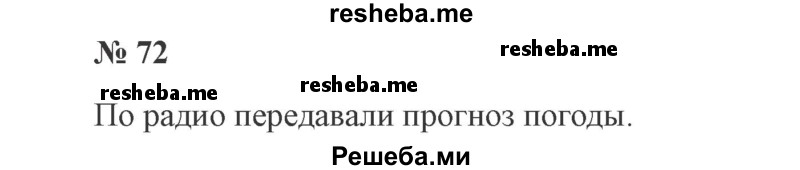 resheba.me

№ 72

resheba.me

resheba.me resheba.me

По радио передавали прогноз погоды.

Решеба.ми